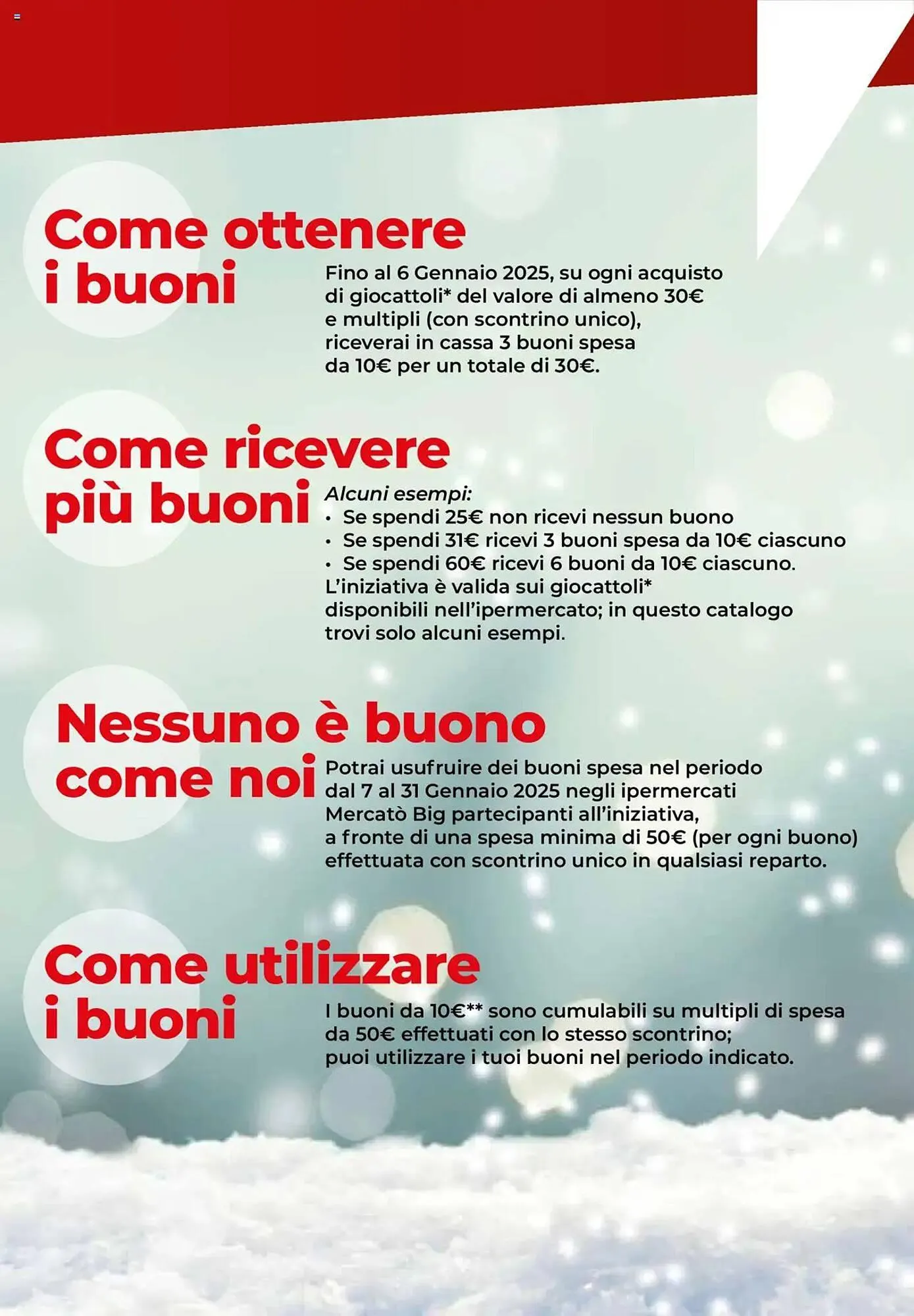 Come ottenere i buoni

Fino al 6 Gennaio 2025, su ogni acquisto di giocattoli* del valore di almeno 30€ e multipli (con scontrino unico), riceverai in cassa 3 buoni spesa da 10€ per un totale di 30€.

Come ricevere più buoni

Alcuni esempi:
• Se spendi 25€ non ricevi nessun buono
• Se spendi 31€ ricevi 3 buoni spesa da 10€ ciascuno
• Se spendi 60€ ricevi 6 buoni da 10€ ciascuno.
L'iniziativa è valida sui giocattoli* disponibili nell'ipermercato; in questo catalogo trovi solo alcuni esempi.

Nessuno è buono come noi

Potrai usufruire dei buoni spesa nel periodo dal 7 al 31 Gennaio 2025 negli ipermercati Mercatò Big partecipanti all'iniziativa, a fronte di una spesa minima di 50€ (per ogni buono) effettuata con scontrino unico in qualsiasi reparto.

Come utilizzare i buoni

I buoni da 10€** sono cumulabili su multipli di spesa da 50€ effettuati con lo stesso scontrino; puoi utilizzare i tuoi buoni nel periodo indicato.